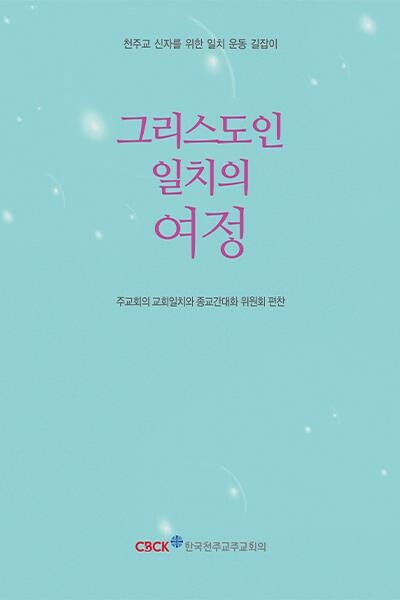 천주교 신자를 위한 일치 운동 길잡이

그리스도인
일치의
여정

주교회의 교회일치와 종교간대화 위원회 편찬

CBCK 한국천주교주교회의